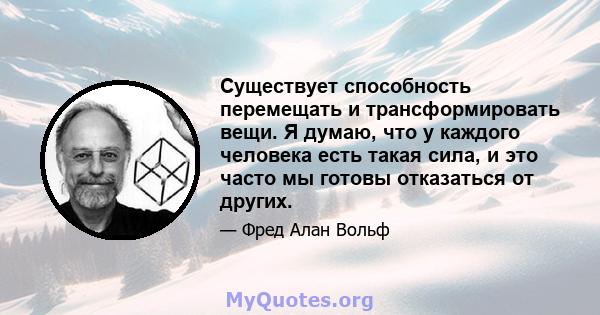 Существует способность перемещать и трансформировать вещи. Я думаю, что у каждого человека есть такая сила, и это часто мы готовы отказаться от других.

— Фред Алан Вольф

MyQuotes.org